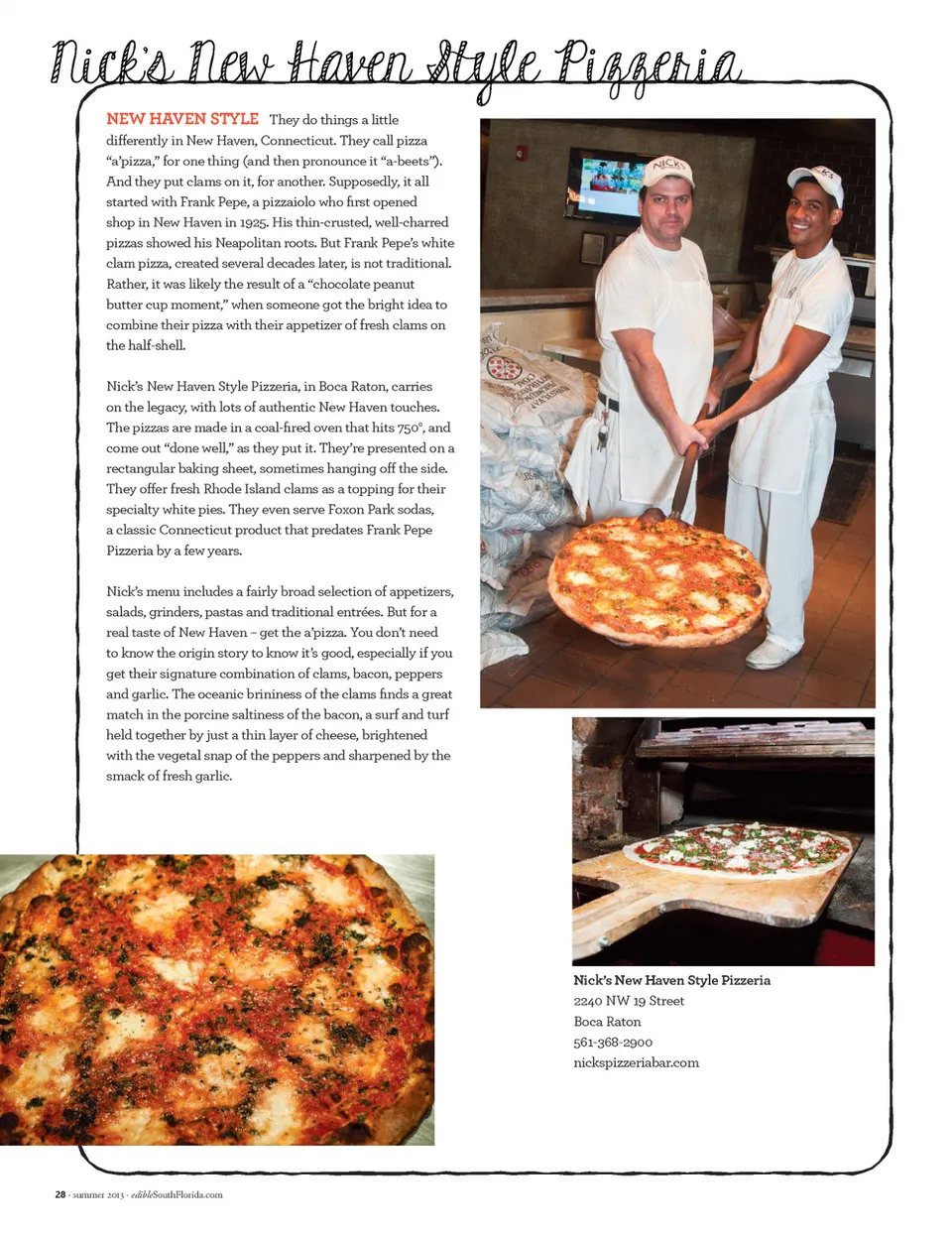 Nick's New Haven Style Pizzeria

NEW HAVEN STYLE They do things a little differently in New Haven, Connecticut. They call pizza "a'pizza," for one thing (and then pronounce it "a-beets"). And they put clams on it, for another. Supposedly, it all started with Frank Pepe, a pizzaiolo who first opened shop in New Haven in 1925. His thin-crusted, well-charred pizzas showed his Neapolitan roots. But Frank Pepe's white clam pizza, created several decades later, is not traditional. Rather, it was likely the result of a "chocolate peanut butter cup moment," when someone got the bright idea to combine their pizza with their appetizer of fresh clams on the half-shell.

Nick's New Haven Style Pizzeria, in Boca Raton, carries on the legacy, with lots of authentic New Haven touches. The pizzas are made in a coal-fired oven that hits 750°, and come out "done well," as they put it. They're presented on a rectangular baking sheet, sometimes hanging off the side. They offer fresh Rhode Island clams as a topping for their specialty white pies. They even serve Foxon Park sodas, a classic Connecticut product that predates Frank Pepe Pizzeria by a few years.

Nick's menu includes a fairly broad selection of appetizers, salads, grinders, pastas and traditional entrées. But for a real taste of New Haven – get the a'pizza. You don't need to know the origin story to know it's good, especially if you get their signature combination of clams, bacon, peppers and garlic. The oceanic brininess of the clams finds a great match in the porcine saltiness of the bacon, a surf and turf held together by just a thin layer of cheese, brightened with the vegetal snap of the peppers and sharpened by the smack of fresh garlic.

NICK'S

Nick's New Haven Style Pizzeria
2240 NW 19 Street
Boca Raton
561-368-2900
nickspizzeriabar.com

28 · summer 2013 · edibleSouthFlorida.com